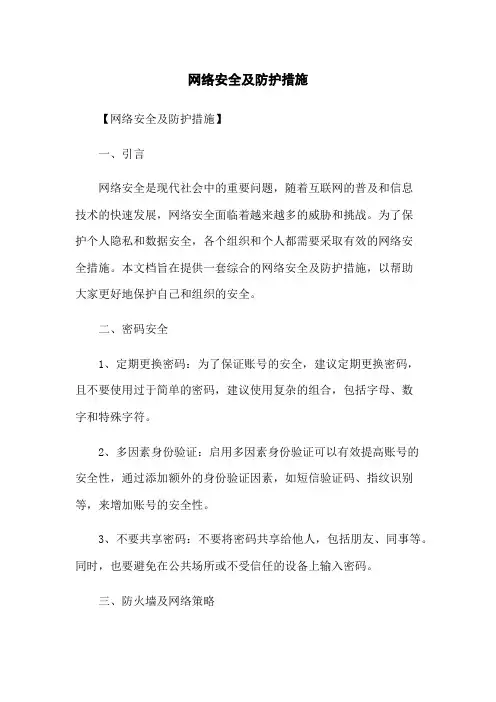 网络安全及防护措施

【网络安全及防护措施】

一、引言

网络安全是现代社会中的重要问题，随着互联网的普及和信息技术的快速发展，网络安全面临着越来越多的威胁和挑战。为了保护个人隐私和数据安全，各个组织和个人都需要采取有效的网络安全措施。本文档旨在提供一套综合的网络安全及防护措施，以帮助大家更好地保护自己和组织的安全。

二、密码安全

1、定期更换密码：为了保证账号的安全，建议定期更换密码，且不要使用过于简单的密码，建议使用复杂的组合，包括字母、数字和特殊字符。

2、多因素身份验证：启用多因素身份验证可以有效提高账号的安全性，通过添加额外的身份验证因素，如短信验证码、指纹识别等，来增加账号的安全性。

3、不要共享密码：不要将密码共享给他人，包括朋友、同事等。同时，也要避免在公共场所或不受信任的设备上输入密码。

三、防火墙及网络策略